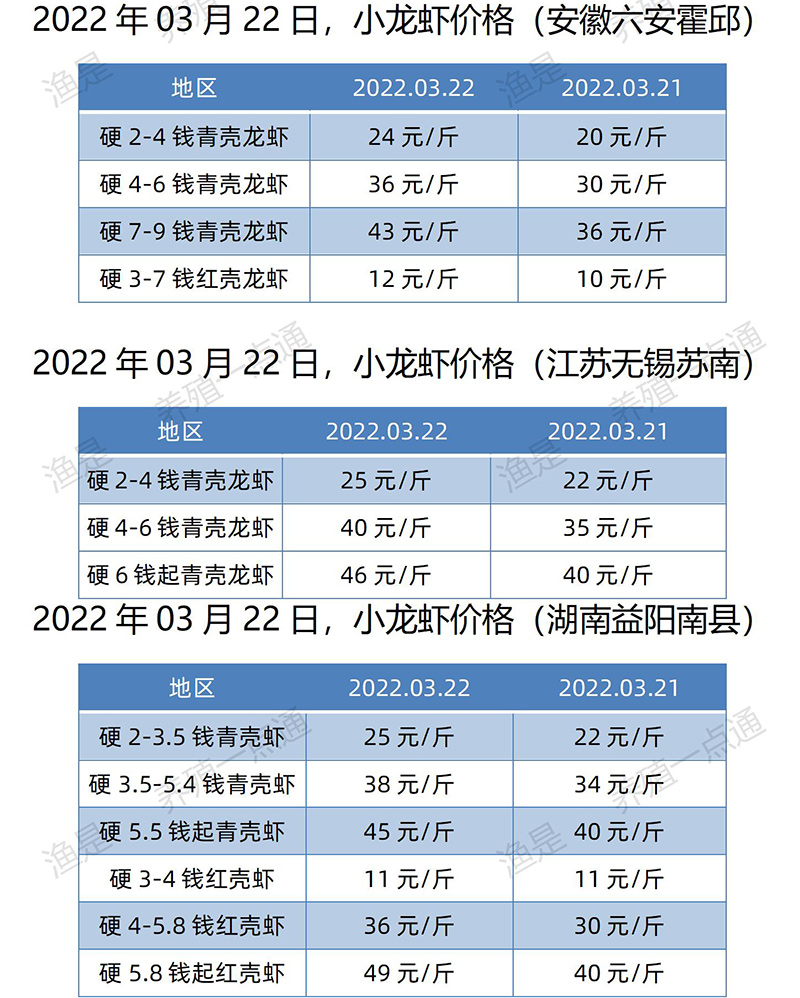 2022 年 03 月 22 日，小龙虾价格（安徽六安霍邱）

| 地区 | 2022.03.22 | 2022.03.21 |
|---|---|---|
| 硬 2-4 钱青壳龙虾 | 24 元/斤 | 20 元/斤 |
| 硬 4-6 钱青壳龙虾 | 36 元/斤 | 30 元/斤 |
| 硬 7-9 钱青壳龙虾 | 43 元/斤 | 36 元/斤 |
| 硬 3-7 钱红壳龙虾 | 12 元/斤 | 10 元/斤 |

2022 年 03 月 22 日，小龙虾价格（江苏无锡苏南）

| 地区 | 2022.03.22 | 2022.03.21 |
|---|---|---|
| 硬 2-4 钱青壳龙虾 | 25 元/斤 | 22 元/斤 |
| 硬 4-6 钱青壳龙虾 | 40 元/斤 | 35 元/斤 |
| 硬 6 钱起青壳龙虾 | 46 元/斤 | 40 元/斤 |

2022 年 03 月 22 日，小龙虾价格（湖南益阳南县）

| 地区 | 2022.03.22 | 2022.03.21 |
|---|---|---|
| 硬 2-3.5 钱青壳虾 | 25 元/斤 | 22 元/斤 |
| 硬 3.5-5.4 钱青壳虾 | 38 元/斤 | 34 元/斤 |
| 硬 5.5 钱起青壳虾 | 45 元/斤 | 40 元/斤 |
| 硬 3-4 钱红壳虾 | 11 元/斤 | 11 元/斤 |
| 硬 4-5.8 钱红壳虾 | 36 元/斤 | 30 元/斤 |
| 硬 5.8 钱起红壳虾 | 49 元/斤 | 40 元/斤 |

渔是 养殖一点通